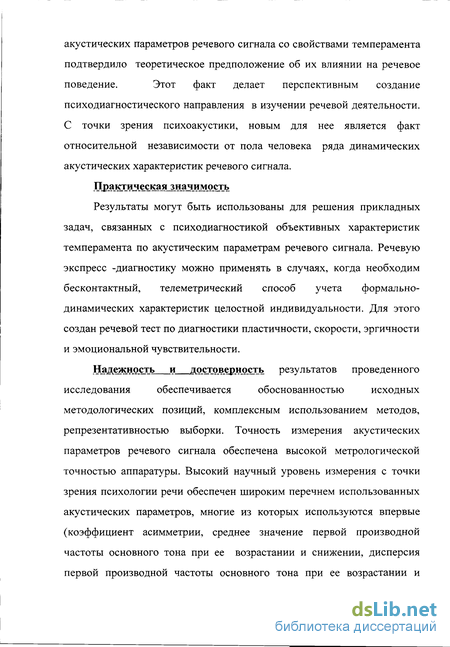 акустических параметров речевого сигнала со свойствами темперамента подтвердило теоретическое предположение об их влиянии на речевое поведение. Этот факт делает перспективным создание психодиагностического направления в изучении речевой деятельности. С точки зрения психоакустики, новым для нее является факт относительной независимости от пола человека ряда динамических акустических характеристик речевого сигнала.

Практическая значимость

Результаты могут быть использованы для решения прикладных задач, связанных с психодиагностикой объективных характеристик темперамента по акустическим параметрам речевого сигнала. Речевую экспресс -диагностику можно применять в случаях, когда необходим бесконтактный, телеметрический способ учета формально-динамических характеристик целостной индивидуальности. Для этого создан речевой тест по диагностики пластичности, скорости, эргичности и эмоциональной чувствительности.

Надежность и достоверность результатов проведенного исследования обеспечивается обоснованностью исходных методологических позиций, комплексным использованием методов, репрезентативностью выборки. Точность измерения акустических параметров речевого сигнала обеспечена высокой метрологической точностью аппаратуры. Высокий научный уровень измерения с точки зрения психологии речи обеспечен широким перечнем использованных акустических параметров, многие из которых используются впервые (коэффициент асимметрии, среднее значение первой производной частоты основного тона при ее возрастании и снижении, дисперсия первой производной частоты основного тона при ее возрастании и

dsLib.net
библиотека диссертаций